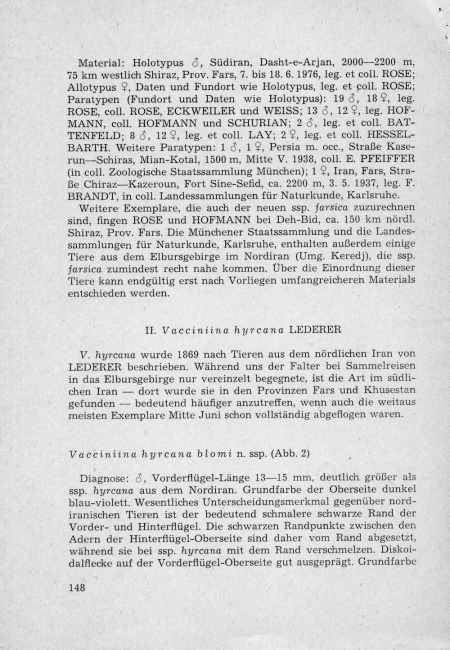 Material: Holotypus ♂, Südiran, Dasht-e-Arjan, 2000—2200 m, 75 km westlich Shiraz, Prov. Fars, 7. bis 18. 6. 1976, leg. et coll. ROSE; Allotypus ♀, Daten und Fundort wie Holotypus, leg. et coll. ROSE; Paratypen (Fundort und Daten wie Holotypus): 19 ♂, 18 ♀, leg. ROSE, coll. ROSE, ECKWEILER und WEISS; 13 ♂, 12 ♀, leg. HOFMANN, coll. HOFMANN und SCHURIAN; 2 ♂, leg. et coll. BATTENFELD; 8 ♂, 12 ♀, leg. et coll. LAY; 2 ♀, leg. et coll. HESSELBARTH. Weitere Paratypen: 1 ♂, 1 ♀, Persia m. occ., Straße Kaserun—Schiras, Mian-Kotal, 1500 m, Mitte V. 1938, coll. E. PFEIFFER (in coll. Zoologische Staatssammlung München); 1 ♀, Iran, Fars, Straße Chiraz—Kazeroun, Fort Sine-Sefid, ca. 2200 m, 3. 5. 1937, leg. F. BRANDT, in coll. Landessammlungen für Naturkunde, Karlsruhe.

Weitere Exemplare, die auch der neuen ssp. farsica zuzurechnen sind, fingen ROSE und HOFMANN bei Deh-Bid, ca. 150 km nördl. Shiraz, Prov. Fars. Die Münchener Staatssammlung und die Landessammlungen für Naturkunde, Karlsruhe, enthalten außerdem einige Tiere aus dem Elbursgebirge im Nordiran (Umg. Keredj), die ssp. farsica zumindest recht nahe kommen. Über die Einordnung dieser Tiere kann endgültig erst nach Vorliegen umfangreicheren Materials entschieden werden.

II. Vacciniina hyrcana LEDERER

V. hyrcana wurde 1869 nach Tieren aus dem nördlichen Iran von LEDERER beschrieben. Während uns der Falter bei Sammelreisen in das Elbursgebirge nur vereinzelt begegnete, ist die Art im südlichen Iran — dort wurde sie in den Provinzen Fars und Khusestan gefunden — bedeutend häufiger anzutreffen, wenn auch die weitaus meisten Exemplare Mitte Juni schon vollständig abgeflogen waren.

Vacciniina hyrcana blomi n. ssp. (Abb. 2)

Diagnose: ♂, Vorderflügel-Länge 13—15 mm, deutlich größer als ssp. hyrcana aus dem Nordiran. Grundfarbe der Oberseite dunkel blau-violett. Wesentliches Unterscheidungsmerkmal gegenüber nordiranischen Tieren ist der bedeutend schmalere schwarze Rand der Vorder- und Hinterflügel. Die schwarzen Randpunkte zwischen den Adern der Hinterflügel-Oberseite sind daher vom Rand abgesetzt, während sie bei ssp. hyrcana mit dem Rand verschmelzen. Diskoidalflecke auf der Vorderflügel-Oberseite gut ausgeprägt. Grundfarbe

148